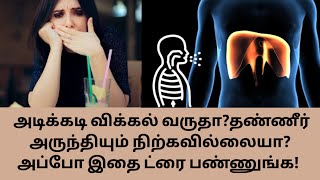 அடிக்கடி விக்கல் வருதா?தண்ணீர் அருந்தியும் நிற்கவில்லையா? அப்போ இதை ட்ரை பண்ணுங்க!